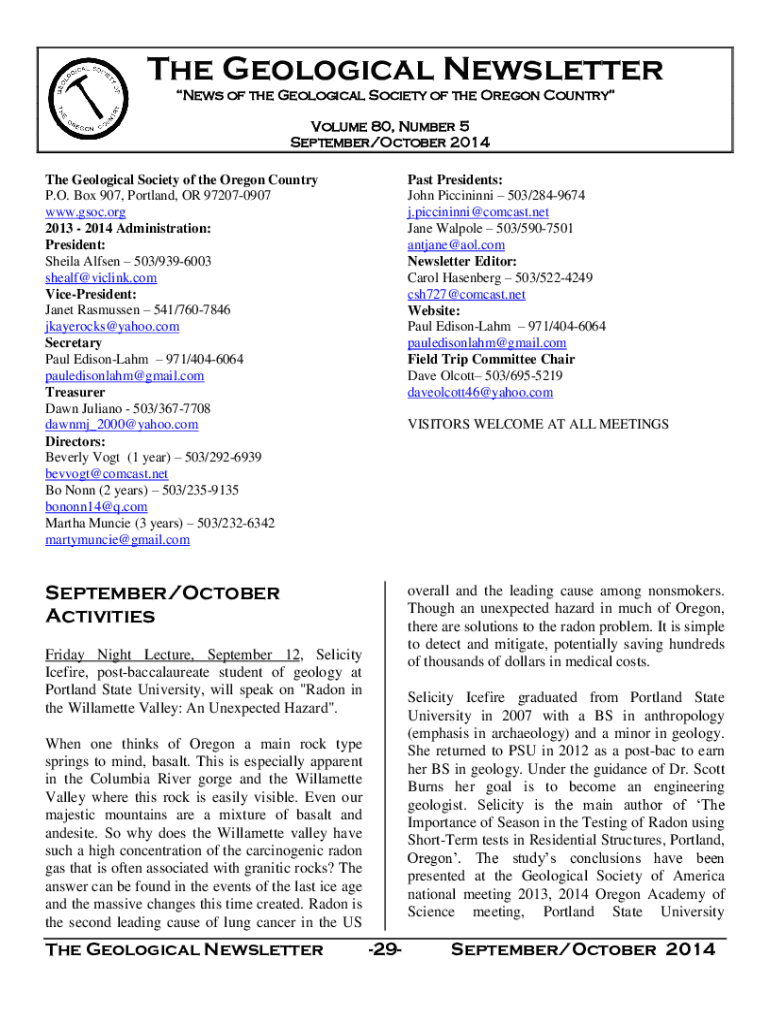 GEOLOGICAL SOCIETY OF THE OREGON COUNTRY

The Geological Newsletter

"News of the Geological Society of the Oregon Country"

Volume 80, Number 5
September/October 2014

The Geological Society of the Oregon Country
P.O. Box 907, Portland, OR 97207-0907
www.gsoc.org
2013 - 2014 Administration:
President:
Sheila Alfsen – 503/939-6003
shealf@viclink.com
Vice-President:
Janet Rasmussen – 541/760-7846
jkayerocks@yahoo.com
Secretary
Paul Edison-Lahm – 971/404-6064
pauledisonlahm@gmail.com
Treasurer
Dawn Juliano - 503/367-7708
dawnmj_2000@yahoo.com
Directors:
Beverly Vogt (1 year) – 503/292-6939
bevvogt@comcast.net
Bo Nonn (2 years) – 503/235-9135
bononn14@q.com
Martha Muncie (3 years) – 503/232-6342
martymuncie@gmail.com

Past Presidents:
John Piccininni – 503/284-9674
j.piccininni@comcast.net
Jane Walpole – 503/590-7501
antjane@aol.com
Newsletter Editor:
Carol Hasenberg – 503/522-4249
csh727@comcast.net
Website:
Paul Edison-Lahm – 971/404-6064
pauledisonlahm@gmail.com
Field Trip Committee Chair
Dave Olcott– 503/695-5219
daveolcott46@yahoo.com

VISITORS WELCOME AT ALL MEETINGS

September/October Activities

Friday Night Lecture, September 12, Selicity Icefire, post-baccalaureate student of geology at Portland State University, will speak on "Radon in the Willamette Valley: An Unexpected Hazard".

When one thinks of Oregon a main rock type springs to mind, basalt. This is especially apparent in the Columbia River gorge and the Willamette Valley where this rock is easily visible. Even our majestic mountains are a mixture of basalt and andesite. So why does the Willamette valley have such a high concentration of the carcinogenic radon gas that is often associated with granitic rocks? The answer can be found in the events of the last ice age and the massive changes this time created. Radon is the second leading cause of lung cancer in the US overall and the leading cause among nonsmokers. Though an unexpected hazard in much of Oregon, there are solutions to the radon problem. It is simple to detect and mitigate, potentially saving hundreds of thousands of dollars in medical costs.

Selicity Icefire graduated from Portland State University in 2007 with a BS in anthropology (emphasis in archaeology) and a minor in geology. She returned to PSU in 2012 as a post-bac to earn her BS in geology. Under the guidance of Dr. Scott Burns her goal is to become an engineering geologist. Selicity is the main author of 'The Importance of Season in the Testing of Radon using Short-Term tests in Residential Structures, Portland, Oregon'. The study's conclusions have been presented at the Geological Society of America national meeting 2013, 2014 Oregon Academy of Science meeting, Portland State University

The Geological Newsletter -29- September/October 2014